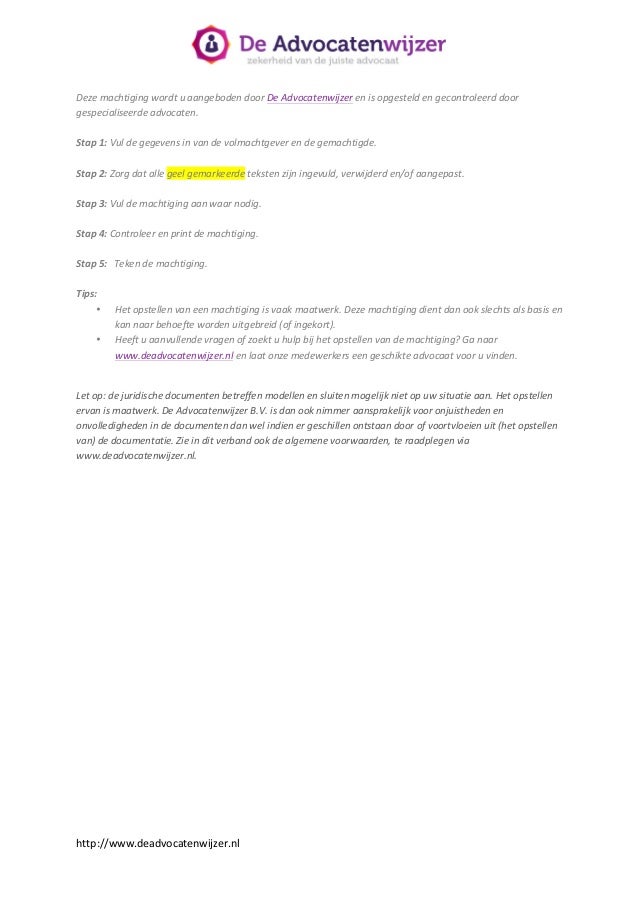 De Advocatenwijzer
zekerheid van de juiste advocaat

Deze machtiging wordt u aangeboden door De Advocatenwijzer en is opgesteld en gecontroleerd door gespecialiseerde advocaten.

Stap 1: Vul de gegevens in van de volmachtgever en de gemachtigde.

Stap 2: Zorg dat alle geel gemarkeerde teksten zijn ingevuld, verwijderd en/of aangepast.

Stap 3: Vul de machtiging aan waar nodig.

Stap 4: Controleer en print de machtiging.

Stap 5: Teken de machtiging.

Tips:
• Het opstellen van een machtiging is vaak maatwerk. Deze machtiging dient dan ook slechts als basis en kan naar behoefte worden uitgebreid (of ingekort).
• Heeft u aanvullende vragen of zoekt u hulp bij het opstellen van de machtiging? Ga naar www.deadvocatenwijzer.nl en laat onze medewerkers een geschikte advocaat voor u vinden.

Let op: de juridische documenten betreffen modellen en sluiten mogelijk niet op uw situatie aan. Het opstellen ervan is maatwerk. De Advocatenwijzer B.V. is dan ook nimmer aansprakelijk voor onjuistheden en onvolledigheden in de documenten dan wel indien er geschillen ontstaan door of voortvloeien uit (het opstellen van) de documentatie. Zie in dit verband ook de algemene voorwaarden, te raadplegen via www.deadvocatenwijzer.nl.

http://www.deadvocatenwijzer.nl